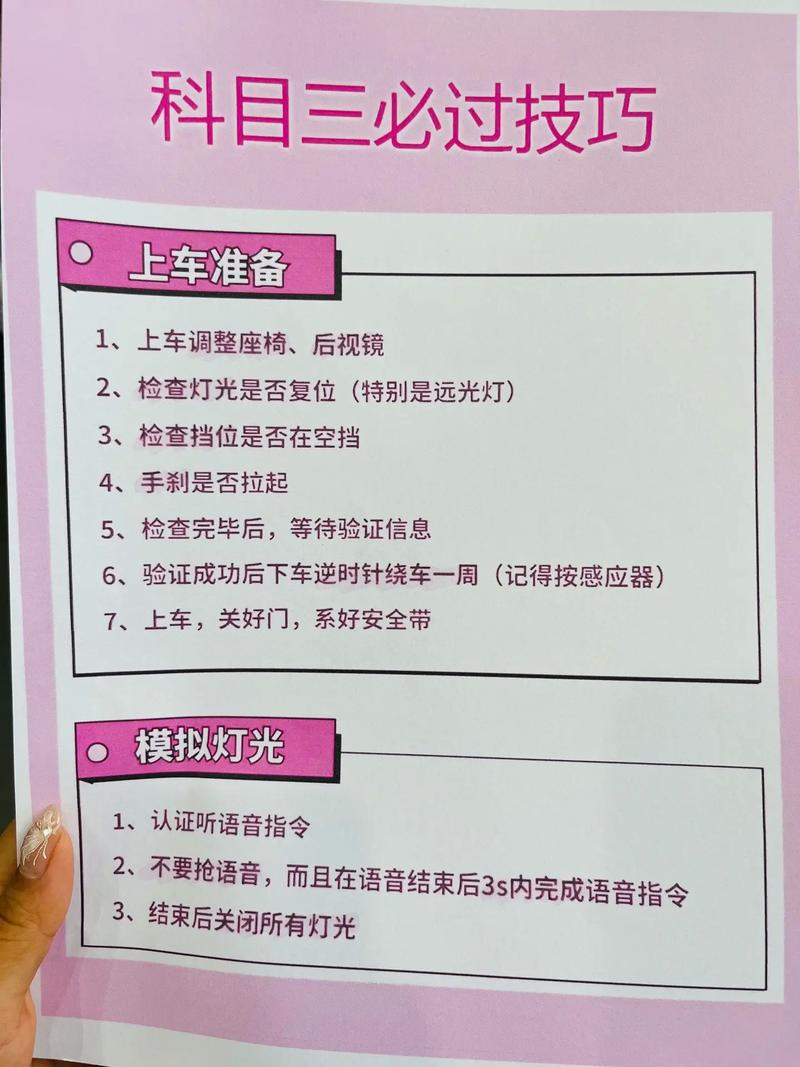 科目三必过技巧

上车准备

1、上车调整座椅、后视镜
2、检查灯光是否复位（特别是远光灯）
3、检查挡位是否在空挡
4、手刹是否拉起
5、检查完毕后，等待验证信息
6、验证成功后下车逆时针绕车一周（记得按感应器）
7、上车，关好门，系好安全带

模拟灯光

1、认证听语音指令
2、不要抢语音，而且在语音结束后3s内完成语音指令
3、结束后关闭所有灯光